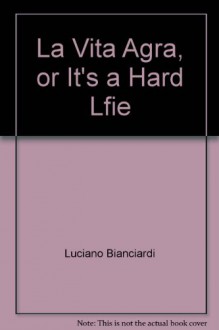 La Vita Agra, or It's a Hard Lfie

Luciano Bianciardi

Note: This is not the actual book cover